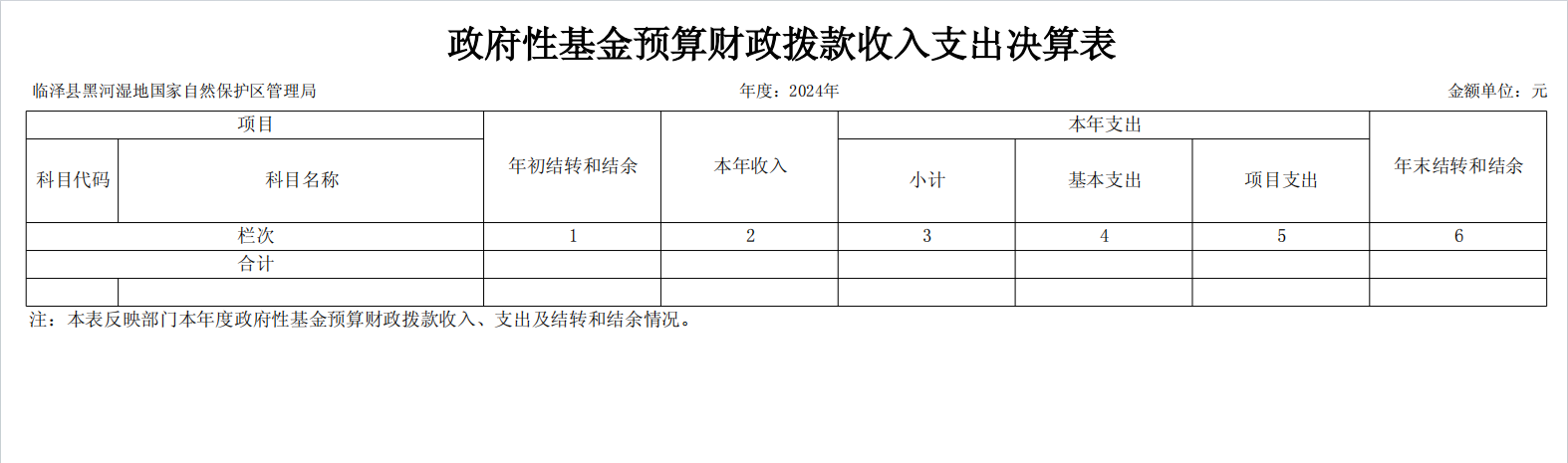 政府性基金预算财政拨款收入支出决算表

临泽县黑河湿地国家自然保护区管理局 年度：2024年 金额单位：元

| 项目 | | 年初结转和结余 | 本年收入 | 本年支出 | | | 年末结转和结余 |
|---|---|---|---|---|---|---|---|
| 科目代码 | 科目名称 | | | 小计 | 基本支出 | 项目支出 | |
| 栏次 | | 1 | 2 | 3 | 4 | 5 | 6 |
| 合计 | | | | | | | |
| | | | | | | | |

注：本表反映部门本年度政府性基金预算财政拨款收入、支出及结转和结余情况。